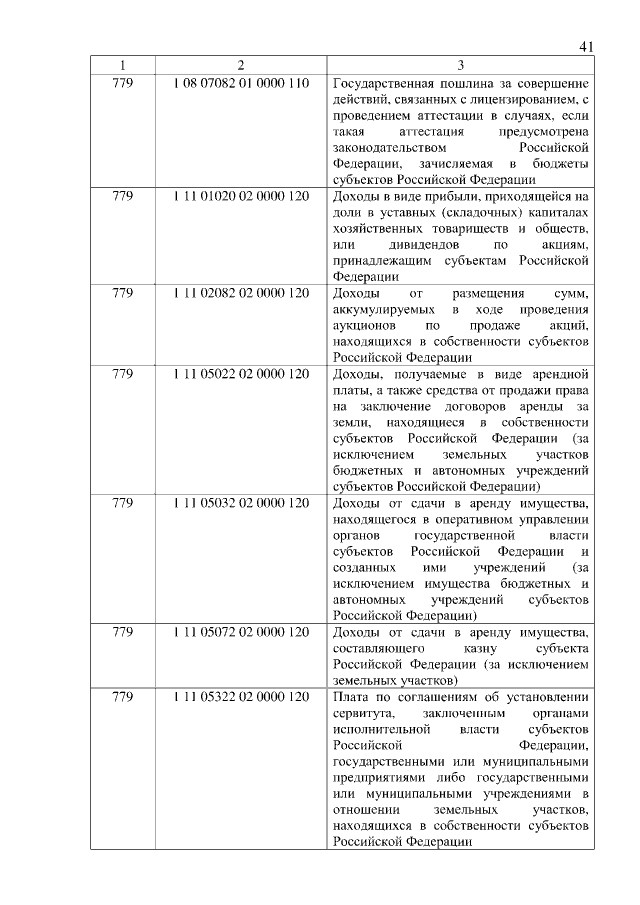 41

| 1 | 2 | 3 |
|---|---|---|
| 779 | 1 08 07082 01 0000 110 | Государственная пошлина за совершение действий, связанных с лицензированием, с проведением аттестации в случаях, если такая аттестация предусмотрена законодательством Российской Федерации, зачисляемая в бюджеты субъектов Российской Федерации |
| 779 | 1 11 01020 02 0000 120 | Доходы в виде прибыли, приходящейся на доли в уставных (складочных) капиталах хозяйственных товариществ и обществ, или дивидендов по акциям, принадлежащим субъектам Российской Федерации |
| 779 | 1 11 02082 02 0000 120 | Доходы от размещения сумм, аккумулируемых в ходе проведения аукционов по продаже акций, находящихся в собственности субъектов Российской Федерации |
| 779 | 1 11 05022 02 0000 120 | Доходы, получаемые в виде арендной платы, а также средства от продажи права на заключение договоров аренды за земли, находящиеся в собственности субъектов Российской Федерации (за исключением земельных участков бюджетных и автономных учреждений субъектов Российской Федерации) |
| 779 | 1 11 05032 02 0000 120 | Доходы от сдачи в аренду имущества, находящегося в оперативном управлении органов государственной власти субъектов Российской Федерации и созданных ими учреждений (за исключением имущества бюджетных и автономных учреждений субъектов Российской Федерации) |
| 779 | 1 11 05072 02 0000 120 | Доходы от сдачи в аренду имущества, составляющего казну субъекта Российской Федерации (за исключением земельных участков) |
| 779 | 1 11 05322 02 0000 120 | Плата по соглашениям об установлении сервитута, заключенным органами исполнительной власти субъектов Российской Федерации, государственными или муниципальными предприятиями либо государственными или муниципальными учреждениями в отношении земельных участков, находящихся в собственности субъектов Российской Федерации |